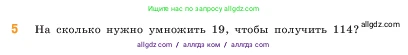 Ищите нас по запросу allgdz.com

5 На сколько нужно умножить 19, чтобы получить 114? allgdz.com

allgdz com / аллгдз ком / аллгдз com